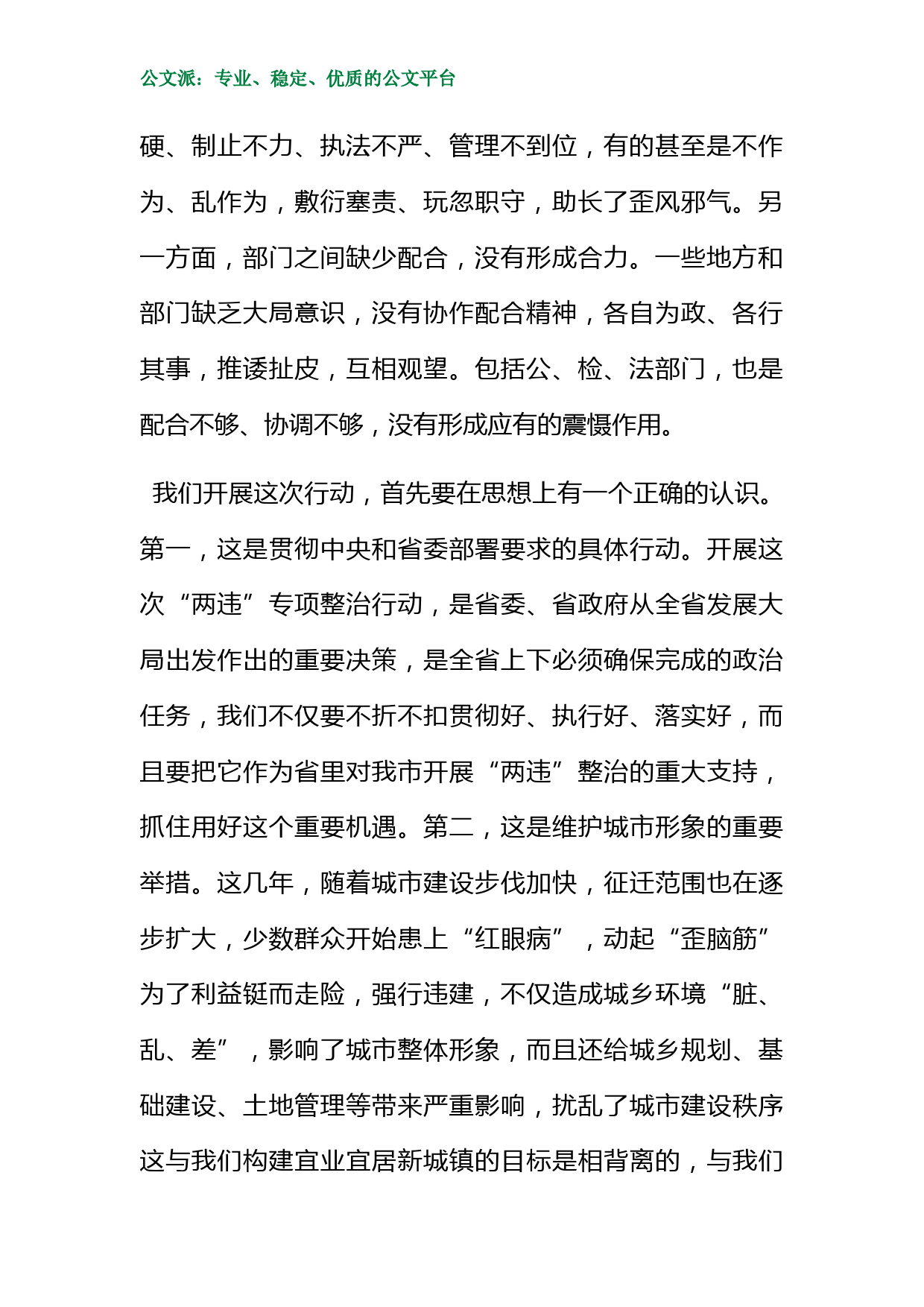 公文派：专业、稳定、优质的公文平台

硬、制止不力、执法不严、管理不到位，有的甚至是不作为、乱作为，敷衍塞责、玩忽职守，助长了歪风邪气。另一方面，部门之间缺少配合，没有形成合力。一些地方和部门缺乏大局意识，没有协作配合精神，各自为政、各行其事，推诿扯皮，互相观望。包括公、检、法部门，也是配合不够、协调不够，没有形成应有的震慑作用。

我们开展这次行动，首先要在思想上有一个正确的认识。第一，这是贯彻中央和省委部署要求的具体行动。开展这次“两违”专项整治行动，是省委、省政府从全省发展大局出发作出的重要决策，是全省上下必须确保完成的政治任务，我们不仅要不折不扣贯彻好、执行好、落实好，而且要把它作为省里对我市开展“两违”整治的重大支持，抓住用好这个重要机遇。第二，这是维护城市形象的重要举措。这几年，随着城市建设步伐加快，征迁范围也在逐步扩大，少数群众开始患上“红眼病”，动起“歪脑筋”为了利益铤而走险，强行违建，不仅造成城乡环境“脏、乱、差”，影响了城市整体形象，而且还给城乡规划、基础建设、土地管理等带来严重影响，扰乱了城市建设秩序这与我们构建宜业宜居新城镇的目标是相背离的，与我们